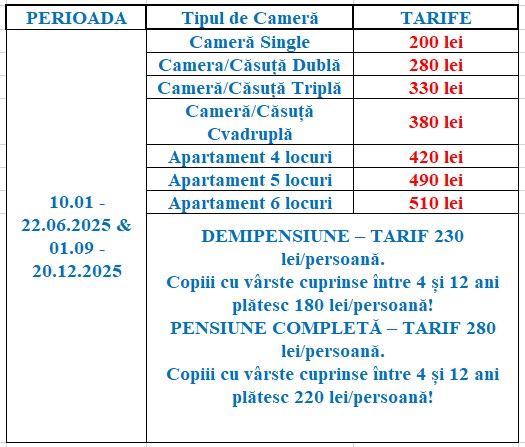 | PERIOADA | Tipul de Cameră | TARIFE |
|---|---|---|
| 10.01 - 22.06.2025 & 01.09 - 20.12.2025 | Cameră Single | 200 lei |
| | Camera/Căsuță Dublă | 280 lei |
| | Cameră/Căsuță Triplă | 330 lei |
| | Cameră/Căsuță Cvadruplă | 380 lei |
| | Apartament 4 locuri | 420 lei |
| | Apartament 5 locuri | 490 lei |
| | Apartament 6 locuri | 510 lei |
| | DEMIPENSIUNE – TARIF 230 lei/persoană. Copiii cu vârste cuprinse între 4 și 12 ani plătesc 180 lei/persoană! PENSIUNE COMPLETĂ – TARIF 280 lei/persoană. Copiii cu vârste cuprinse între 4 și 12 ani plătesc 220 lei/persoană! | |